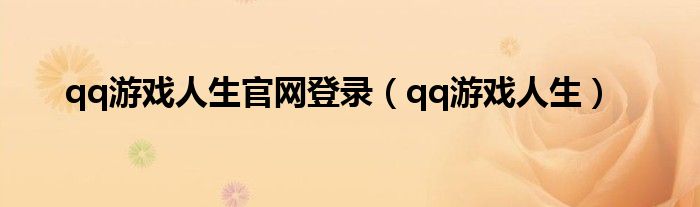 qq游戏人生官网登录（qq游戏人生）